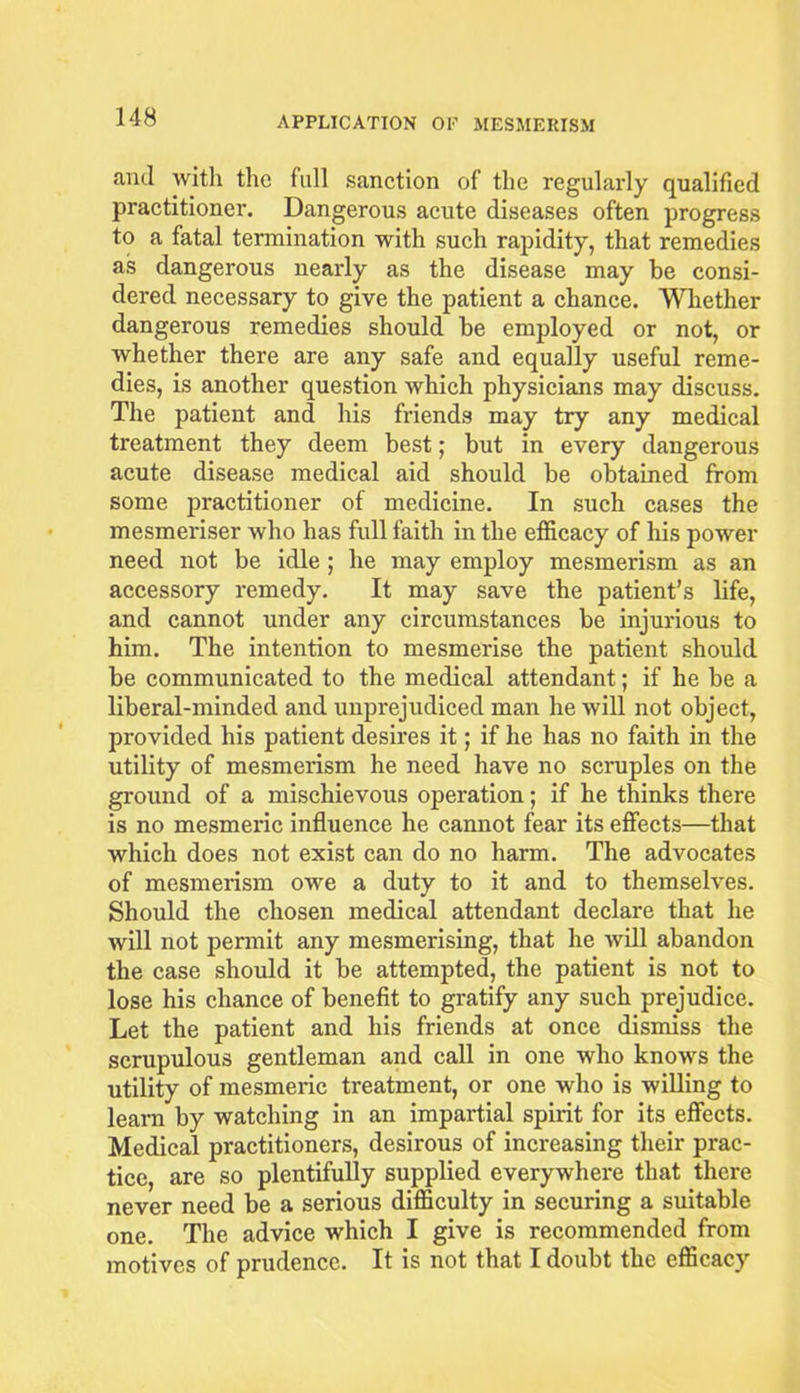 148 APPLICATION OF MESMERISM

and with the full sanction of the regularly qualified practitioner. Dangerous acute diseases often progress to a fatal termination with such rapidity, that remedies as dangerous nearly as the disease may be considered necessary to give the patient a chance. Whether dangerous remedies should be employed or not, or whether there are any safe and equally useful remedies, is another question which physicians may discuss. The patient and his friends may try any medical treatment they deem best; but in every dangerous acute disease medical aid should be obtained from some practitioner of medicine. In such cases the mesmeriser who has full faith in the efficacy of his power need not be idle; he may employ mesmerism as an accessory remedy. It may save the patient's life, and cannot under any circumstances be injurious to him. The intention to mesmerise the patient should be communicated to the medical attendant; if he be a liberal-minded and unprejudiced man he will not object, provided his patient desires it; if he has no faith in the utility of mesmerism he need have no scruples on the ground of a mischievous operation; if he thinks there is no mesmeric influence he cannot fear its effects—that which does not exist can do no harm. The advocates of mesmerism owe a duty to it and to themselves. Should the chosen medical attendant declare that he will not permit any mesmerising, that he will abandon the case should it be attempted, the patient is not to lose his chance of benefit to gratify any such prejudice. Let the patient and his friends at once dismiss the scrupulous gentleman and call in one who knows the utility of mesmeric treatment, or one who is willing to learn by watching in an impartial spirit for its effects. Medical practitioners, desirous of increasing their practice, are so plentifully supplied everywhere that there never need be a serious difficulty in securing a suitable one. The advice which I give is recommended from motives of prudence. It is not that I doubt the efficacy